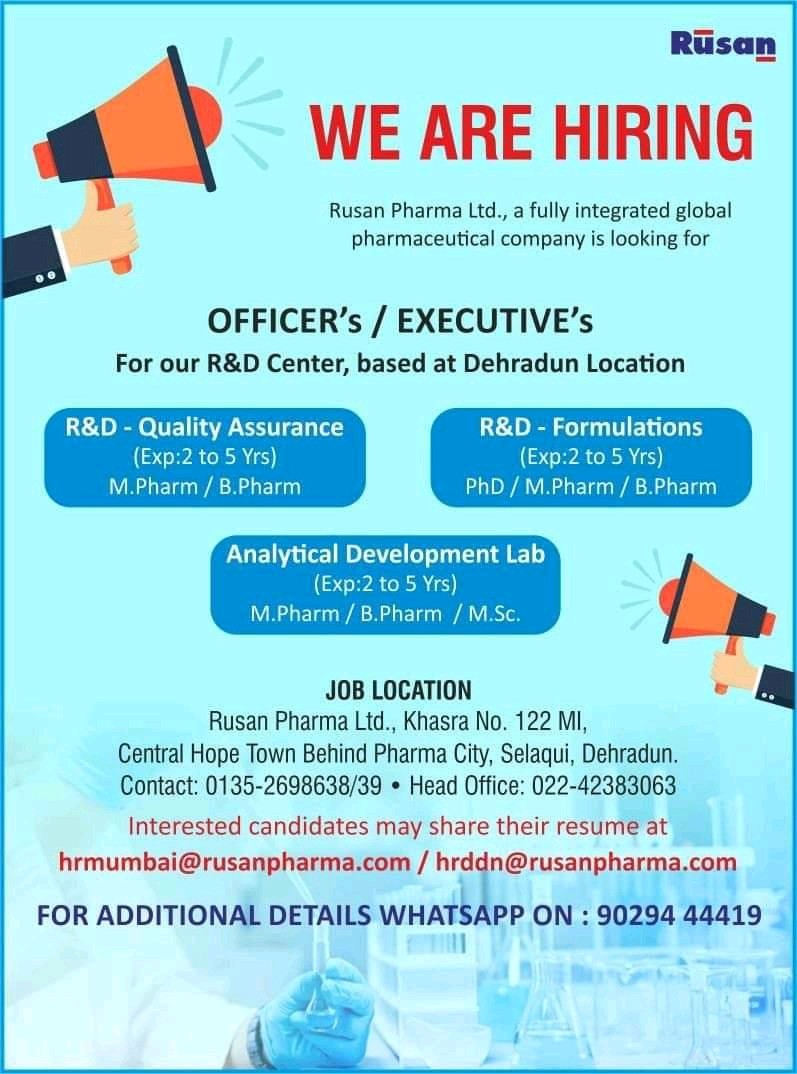 Rūsan

WE ARE HIRING

Rusan Pharma Ltd., a fully integrated global pharmaceutical company is looking for

OFFICER's / EXECUTIVE's

For our R&D Center, based at Dehradun Location

R&D - Quality Assurance
(Exp:2 to 5 Yrs)
M.Pharm / B.Pharm

R&D - Formulations
(Exp:2 to 5 Yrs)
PhD / M.Pharm / B.Pharm

Analytical Development Lab
(Exp:2 to 5 Yrs)
M.Pharm / B.Pharm / M.Sc.

JOB LOCATION
Rusan Pharma Ltd., Khasra No. 122 MI,
Central Hope Town Behind Pharma City, Selaqui, Dehradun.
Contact: 0135-2698638/39 • Head Office: 022-42383063

Interested candidates may share their resume at
hrmumbai@rusanpharma.com / hrddn@rusanpharma.com

FOR ADDITIONAL DETAILS WHATSAPP ON : 90294 44419